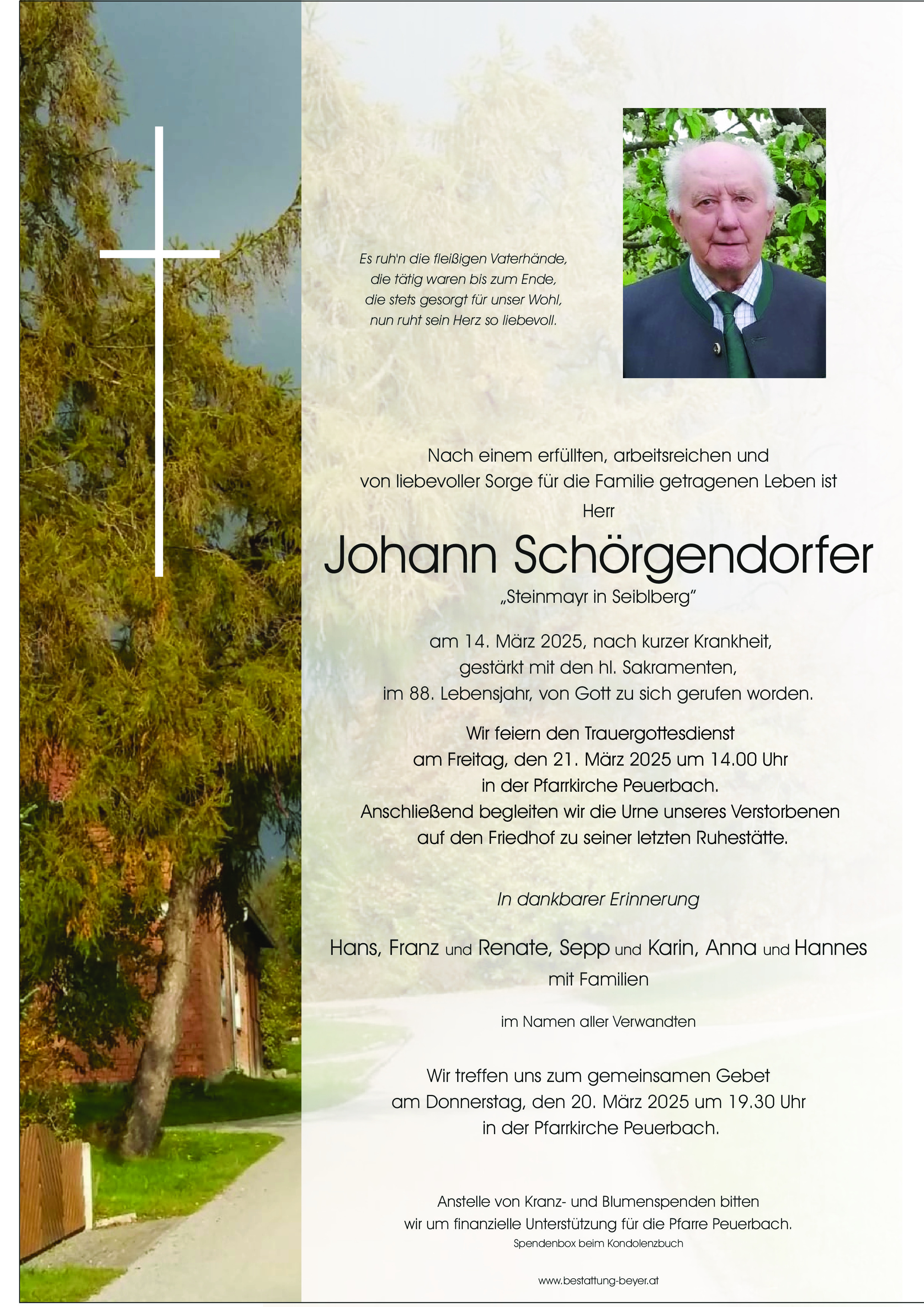 Es ruh'n die fleißigen Vaterhände,
die tätig waren bis zum Ende,
die stets gesorgt für unser Wohl,
nun ruht sein Herz so liebevoll.

Nach einem erfüllten, arbeitsreichen und
von liebevoller Sorge für die Familie getragenen Leben ist

Herr

Johann Schörgendorfer

„Steinmayr in Seiblberg"

am 14. März 2025, nach kurzer Krankheit,
gestärkt mit den hl. Sakramenten,
im 88. Lebensjahr, von Gott zu sich gerufen worden.

Wir feiern den Trauergottesdienst
am Freitag, den 21. März 2025 um 14.00 Uhr
in der Pfarrkirche Peuerbach.
Anschließend begleiten wir die Urne unseres Verstorbenen
auf den Friedhof zu seiner letzten Ruhestätte.

In dankbarer Erinnerung

Hans, Franz und Renate, Sepp und Karin, Anna und Hannes
mit Familien

im Namen aller Verwandten

Wir treffen uns zum gemeinsamen Gebet
am Donnerstag, den 20. März 2025 um 19.30 Uhr
in der Pfarrkirche Peuerbach.

Anstelle von Kranz- und Blumenspenden bitten
wir um finanzielle Unterstützung für die Pfarre Peuerbach.
Spendenbox beim Kondolenzbuch

www.bestattung-beyer.at